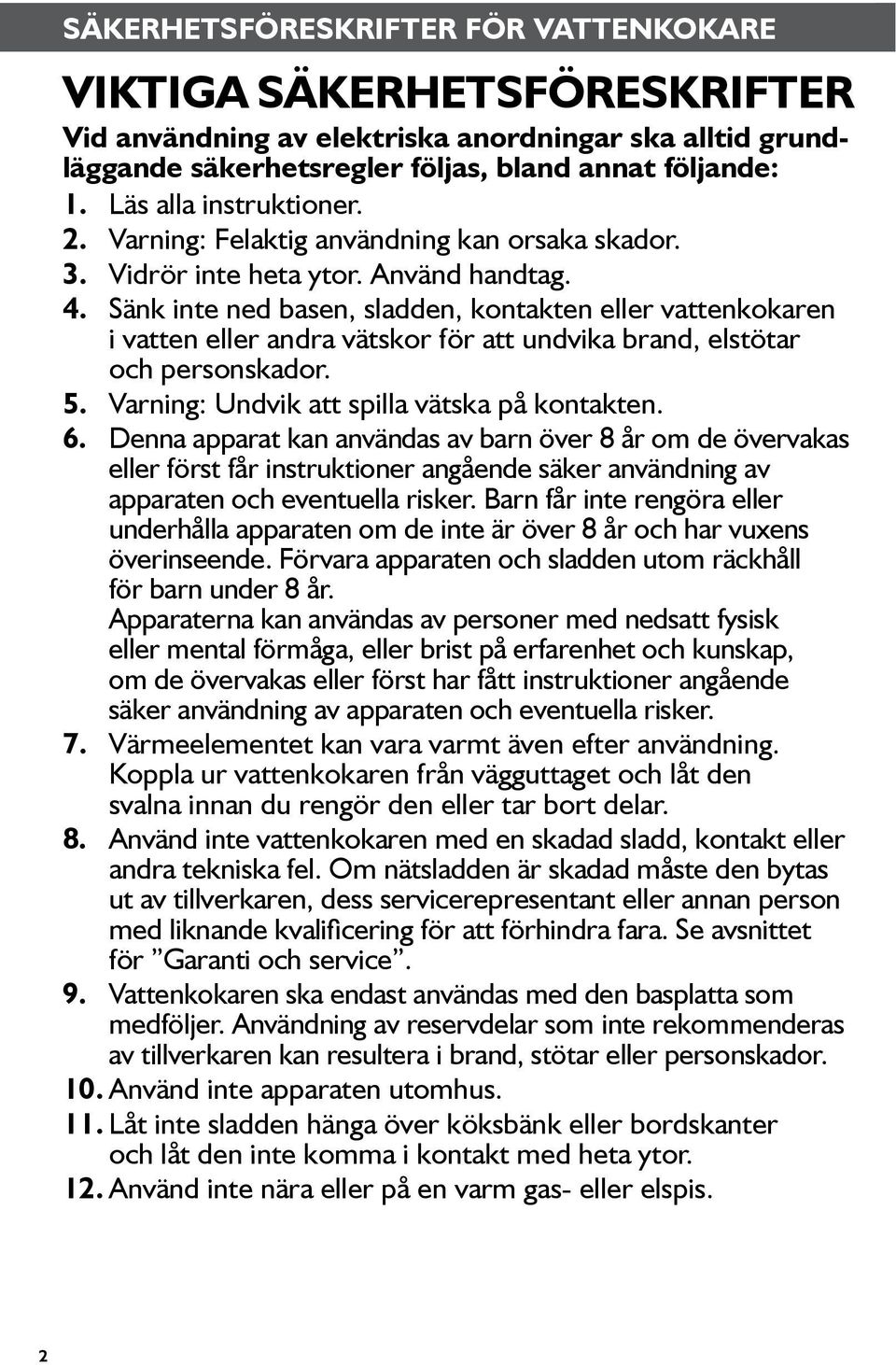 SÄKERHETSFÖRESKRIFTER FÖR VATTENKOKARE

VIKTIGA SÄKERHETSFÖRESKRIFTER

Vid användning av elektriska anordningar ska alltid grundläggande säkerhetsregler följas, bland annat följande:

1. Läs alla instruktioner.
2. Varning: Felaktig användning kan orsaka skador.
3. Vidrör inte heta ytor. Använd handtag.
4. Sänk inte ned basen, sladden, kontakten eller vattenkokaren i vatten eller andra vätskor för att undvika brand, elstötar och personskador.
5. Varning: Undvik att spilla vätska på kontakten.
6. Denna apparat kan användas av barn över 8 år om de övervakas eller först får instruktioner angående säker användning av apparaten och eventuella risker. Barn får inte rengöra eller underhålla apparaten om de inte är över 8 år och har vuxens överinseende. Förvara apparaten och sladden utom räckhåll för barn under 8 år.
Apparaterna kan användas av personer med nedsatt fysisk eller mental förmåga, eller brist på erfarenhet och kunskap, om de övervakas eller först har fått instruktioner angående säker användning av apparaten och eventuella risker.
7. Värmeelementet kan vara varmt även efter användning. Koppla ur vattenkokaren från vägguttaget och låt den svalna innan du rengör den eller tar bort delar.
8. Använd inte vattenkokaren med en skadad sladd, kontakt eller andra tekniska fel. Om nätsladden är skadad måste den bytas ut av tillverkaren, dess servicerepresentant eller annan person med liknande kvalificering för att förhindra fara. Se avsnittet för ”Garanti och service”.
9. Vattenkokaren ska endast användas med den basplatta som medföljer. Användning av reservdelar som inte rekommenderas av tillverkaren kan resultera i brand, stötar eller personskador.
10. Använd inte apparaten utomhus.
11. Låt inte sladden hänga över köksbänk eller bordskanter och låt den inte komma i kontakt med heta ytor.
12. Använd inte nära eller på en varm gas- eller elspis.

2